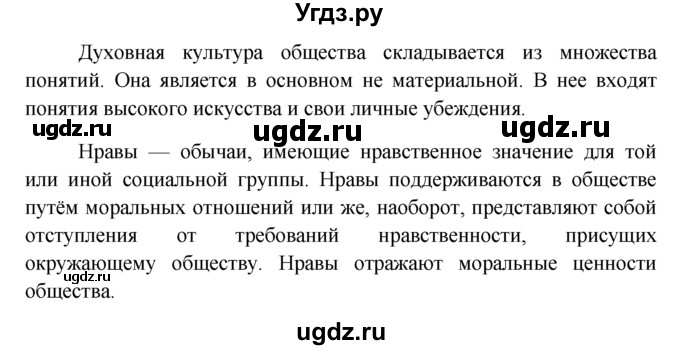 Угдз.ру

Духовная культура общества складывается из множества понятий. Она является в основном не материальной. В нее входят понятия высокого искусства и свои личные убеждения.

ugdz.ru ugdz.ru ugdz.ru

Нравы — обычаи, имеющие нравственное значение для той или иной социальной группы. Нравы поддерживаются в обществе путём моральных отношений или же, наоборот, представляют собой отступления от требований нравственности, присущих окружающему обществу. Нравы отражают моральные ценности общества.

ugdz.ru

ugdz.ru